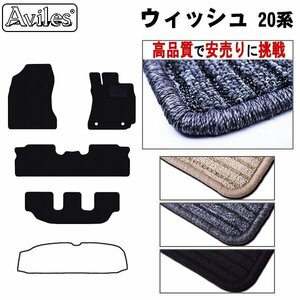 Aviles®

ウィッシュ 20系

高品質で安売りに挑戦